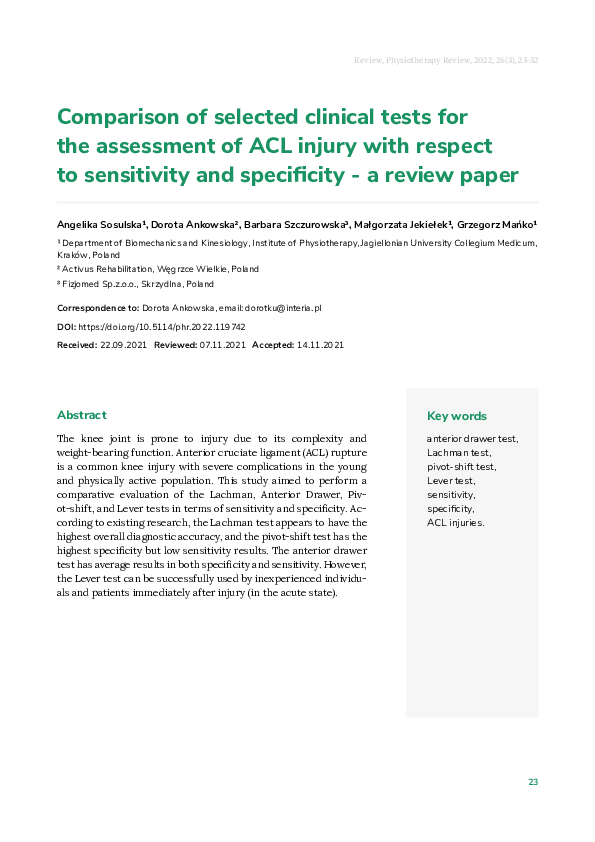 Review, Physiotherapy Review, 2022, 26(3), 23-32

Comparison of selected clinical tests for the assessment of ACL injury with respect to sensitivity and specificity - a review paper

Angelika Sosulska¹, Dorota Ankowska², Barbara Szczurowska³, Małgorzata Jekiełek¹, Grzegorz Mańko¹

¹ Department of Biomechanics and Kinesiology, Institute of Physiotherapy, Jagiellonian University Collegium Medicum, Kraków, Poland

² Activus Rehabilitation, Węgrzce Wielkie, Poland

³ Fizjomed Sp.z.o.o., Skrzydlna, Poland

Correspondence to: Dorota Ankowska, email: dorotku@interia.pl

DOI: https://doi.org/10.5114/phr.2022.119742

Received: 22.09.2021 Reviewed: 07.11.2021 Accepted: 14.11.2021

Abstract

The knee joint is prone to injury due to its complexity and weight-bearing function. Anterior cruciate ligament (ACL) rupture is a common knee injury with severe complications in the young and physically active population. This study aimed to perform a comparative evaluation of the Lachman, Anterior Drawer, Pivot-shift, and Lever tests in terms of sensitivity and specificity. According to existing research, the Lachman test appears to have the highest overall diagnostic accuracy, and the pivot-shift test has the highest specificity but low sensitivity results. The anterior drawer test has average results in both specificity and sensitivity. However, the Lever test can be successfully used by inexperienced individuals and patients immediately after injury (in the acute state).

Key words

anterior drawer test,
Lachman test,
pivot-shift test,
Lever test,
sensitivity,
specificity,
ACL injuries.

23